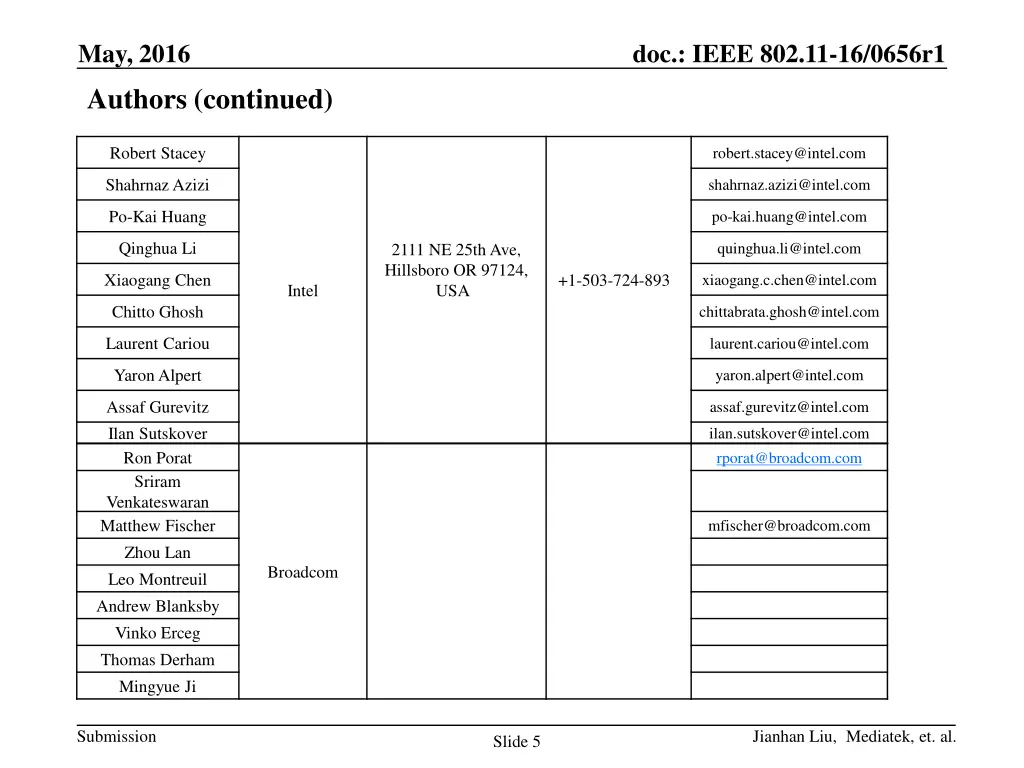 May, 2016

doc.: IEEE 802.11-16/0656r1

Authors (continued)

| | | | | |
|---|---|---|---|---|
| Robert Stacey | Intel | 2111 NE 25th Ave, Hillsboro OR 97124, USA | +1-503-724-893 | robert.stacey@intel.com |
| Shahrnaz Azizi | | | | shahrnaz.azizi@intel.com |
| Po-Kai Huang | | | | po-kai.huang@intel.com |
| Qinghua Li | | | | quinghua.li@intel.com |
| Xiaogang Chen | | | | xiaogang.c.chen@intel.com |
| Chitto Ghosh | | | | chittabrata.ghosh@intel.com |
| Laurent Cariou | | | | laurent.cariou@intel.com |
| Yaron Alpert | | | | yaron.alpert@intel.com |
| Assaf Gurevitz | | | | assaf.gurevitz@intel.com |
| Ilan Sutskover | | | | ilan.sutskover@intel.com |
| Ron Porat | Broadcom | | | rporat@broadcom.com |
| Sriram Venkateswaran | | | | |
| Matthew Fischer | | | | mfischer@broadcom.com |
| Zhou Lan | | | | |
| Leo Montreuil | | | | |
| Andrew Blanksby | | | | |
| Vinko Erceg | | | | |
| Thomas Derham | | | | |
| Mingyue Ji | | | | |

Submission

Slide 5

Jianhan Liu, Mediatek, et. al.